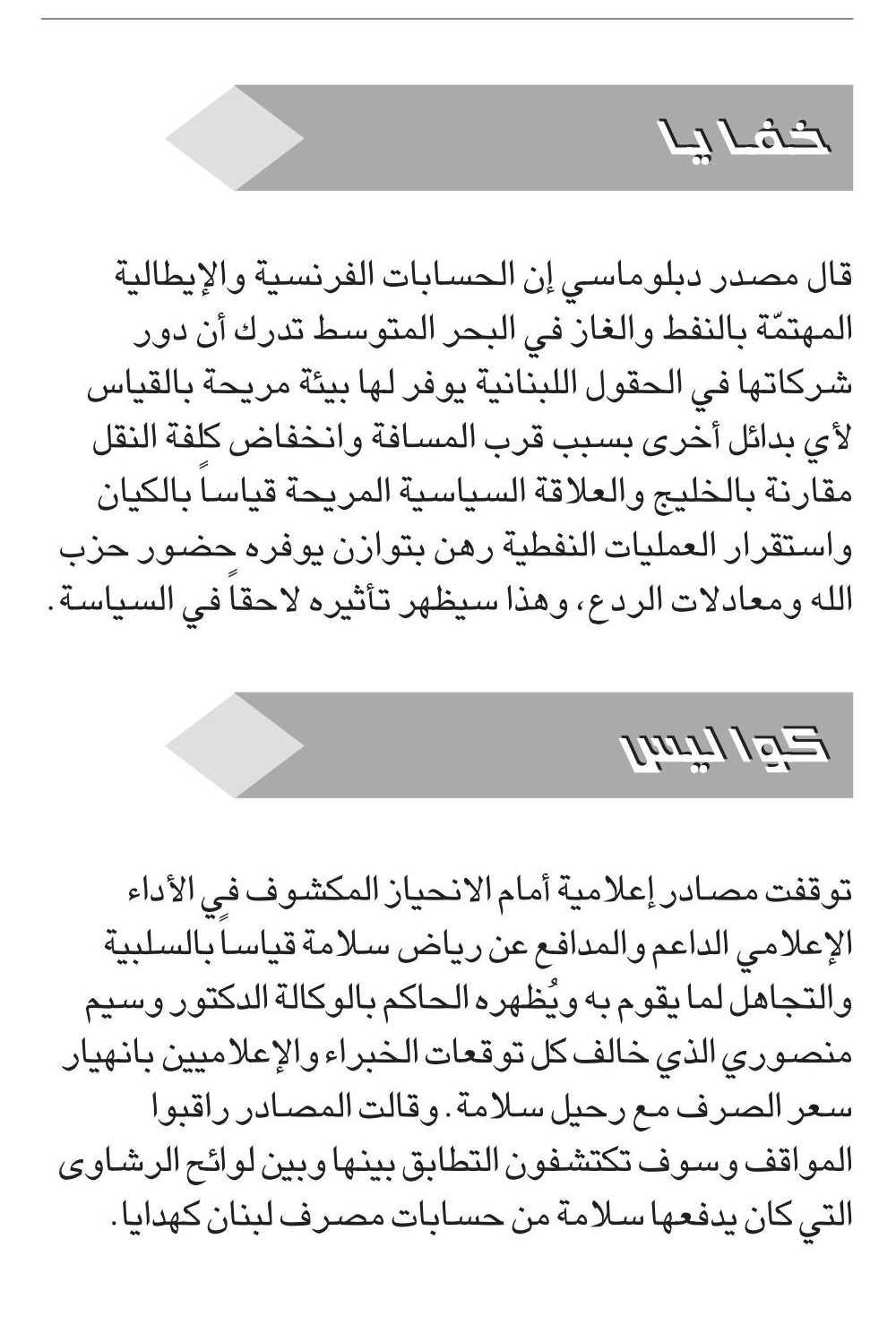 خفايا

قال مصدر دبلوماسي إن الحسابات الفرنسية والإيطالية المهتمّة بالنفط والغاز في البحر المتوسط تدرك أن دور شركاتها في الحقول اللبنانية يوفر لها بيئة مريحة بالقياس لأي بدائل أخرى بسبب قرب المسافة وانخفاض كلفة النقل مقارنة بالخليج والعلاقة السياسية المريحة قياساً بالكيان واستقرار العمليات النفطية رهن بتوازن يوفره حضور حزب الله ومعادلات الردع، وهذا سيظهر تأثيره لاحقاً في السياسة.

كواليس

توقفت مصادر إعلامية أمام الانحياز المكشوف في الأداء الإعلامي الداعم والمدافع عن رياض سلامة قياساً بالسلبية والتجاهل لما يقوم به ويُظهره الحاكم بالوكالة الدكتور وسيم منصوري الذي خالف كل توقعات الخبراء والإعلاميين بانهيار سعر الصرف مع رحيل سلامة. وقالت المصادر راقبوا المواقف وسوف تكتشفون التطابق بينها وبين لوائح الرشاوى التي كان يدفعها سلامة من حسابات مصرف لبنان كهدايا.